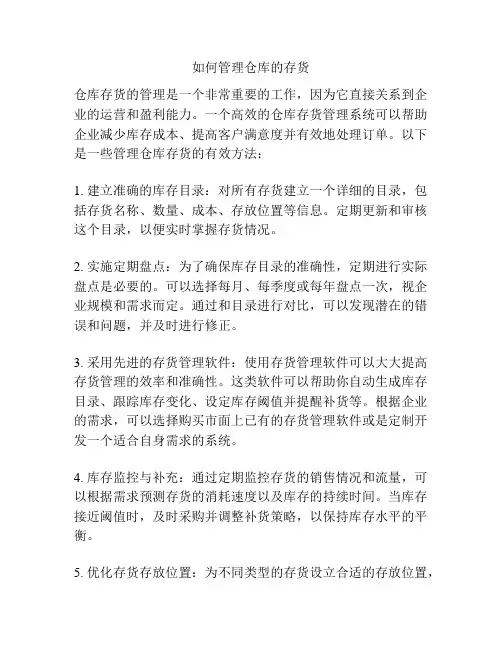 如何管理仓库的存货

仓库存货的管理是一个非常重要的工作，因为它直接关系到企业的运营和盈利能力。一个高效的仓库存货管理系统可以帮助企业减少库存成本、提高客户满意度并有效地处理订单。以下是一些管理仓库存货的有效方法：

1. 建立准确的库存目录：对所有存货建立一个详细的目录，包括存货名称、数量、成本、存放位置等信息。定期更新和审核这个目录，以便实时掌握存货情况。

2. 实施定期盘点：为了确保库存目录的准确性，定期进行实际盘点是必要的。可以选择每月、每季度或每年盘点一次，视企业规模和需求而定。通过和目录进行对比，可以发现潜在的错误和问题，并及时进行修正。

3. 采用先进的存货管理软件：使用存货管理软件可以大大提高存货管理的效率和准确性。这类软件可以帮助你自动生成库存目录、跟踪库存变化、设定库存阈值并提醒补货等。根据企业的需求，可以选择购买市面上已有的存货管理软件或是定制开发一个适合自身需求的系统。

4. 库存监控与补充：通过定期监控存货的销售情况和流量，可以根据需求预测存货的消耗速度以及库存的持续时间。当库存接近阈值时，及时采购并调整补货策略，以保持库存水平的平衡。

5. 优化存货存放位置：为不同类型的存货设立合适的存放位置，